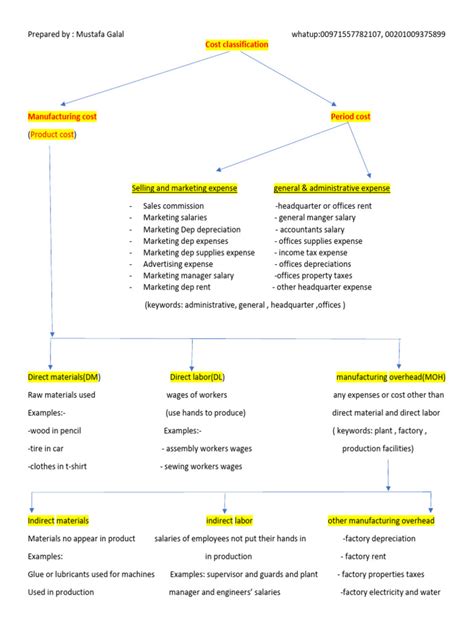 Prepared by : Mustafa Galal

whatup:00971557782107, 00201009375899

Cost classification

Manufacturing cost

(Product cost)

Period cost

Selling and marketing expense

- Sales commission
- Marketing salaries
- Marketing Dep depreciation
- Marketing dep expenses
- Marketing dep supplies expense
- Advertising expense
- Marketing manager salary
- Marketing dep rent

general & administrative expense

-headquarter or offices rent
- general manger salary
- accountants salary
- offices supplies expense
- income tax expense
- offices depreciations
-offices property taxes
- other headquarter expense

(keywords: administrative, general , headquarter ,offices )

Direct materials(DM)

Raw materials used

Examples:-

-wood in pencil

-tire in car

-clothes in t-shirt

Direct labor(DL)

wages of workers

(use hands to produce)

Examples:-

- assembly workers wages

- sewing workers wages

manufacturing overhead(MOH)

any expenses or cost other than direct material and direct labor

( keywords: plant , factory , production facilities)

Indirect materials

Materials no appear in product

Examples:

Glue or lubricants used for machines

Used in production

indirect labor

salaries of employees not put their hands in in production

Examples: supervisor and guards and plant manager and engineers' salaries

other manufacturing overhead

-factory depreciation

- factory rent

- factory properties taxes

-factory electricity and water